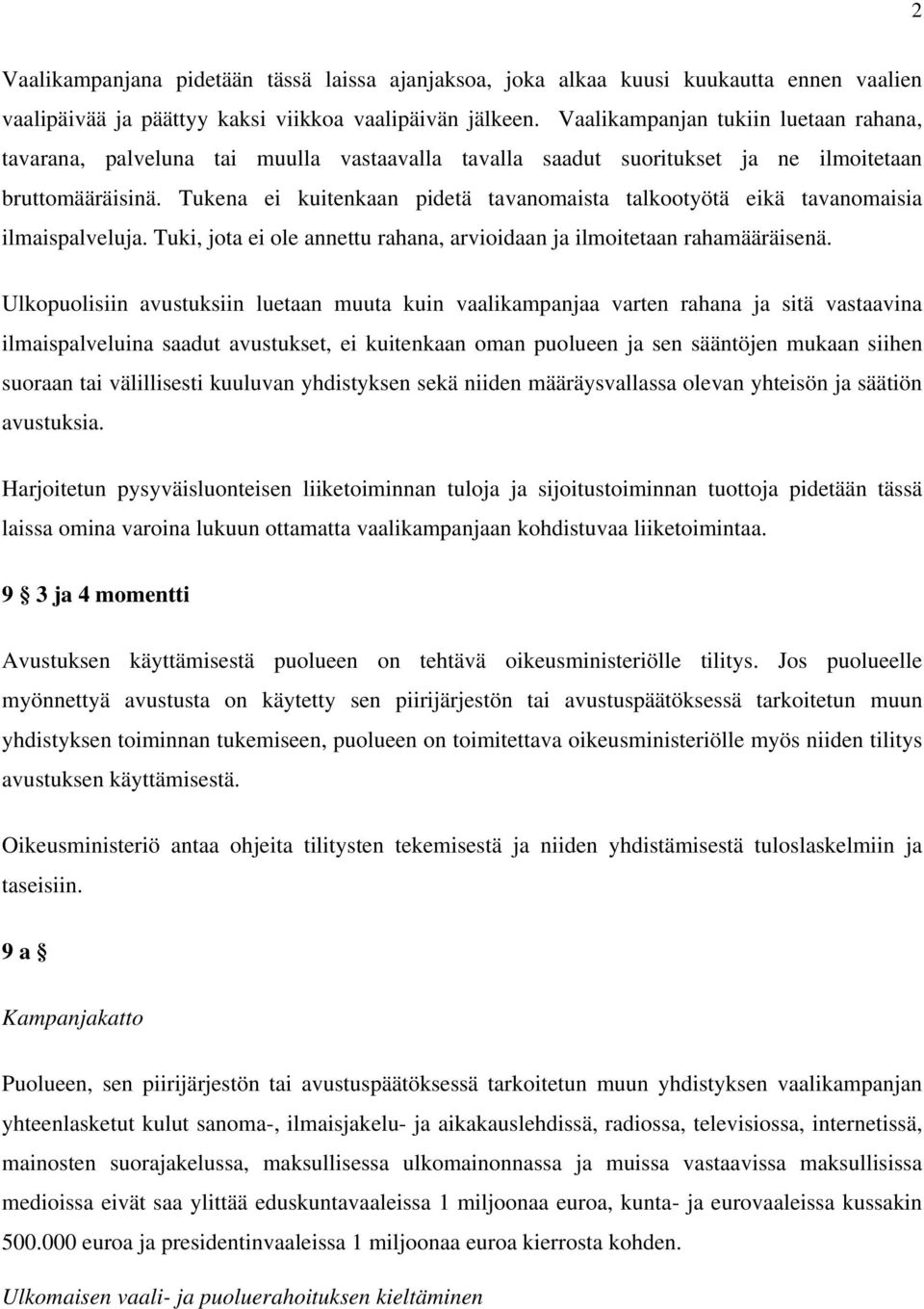 2

Vaalikampanjana pidetään tässä laissa ajanjaksoa, joka alkaa kuusi kuukautta ennen vaalien vaalipäivää ja päättyy kaksi viikkoa vaalipäivän jälkeen. Vaalikampanjan tukiin luetaan rahana, tavarana, palveluna tai muulla vastaavalla tavalla saadut suoritukset ja ne ilmoitetaan bruttomääräisinä. Tukena ei kuitenkaan pidetä tavanomaista talkootyötä eikä tavanomaisia ilmaispalveluja. Tuki, jota ei ole annettu rahana, arvioidaan ja ilmoitetaan rahamääräisenä.

Ulkopuolisiin avustuksiin luetaan muuta kuin vaalikampanjaa varten rahana ja sitä vastaavina ilmaispalveluina saadut avustukset, ei kuitenkaan oman puolueen ja sen sääntöjen mukaan siihen suoraan tai välillisesti kuuluvan yhdistyksen sekä niiden määräysvallassa olevan yhteisön ja säätiön avustuksia.

Harjoitetun pysyväisluonteisen liiketoiminnan tuloja ja sijoitustoiminnan tuottoja pidetään tässä laissa omina varoina lukuun ottamatta vaalikampanjaan kohdistuvaa liiketoimintaa.

9 § 3 ja 4 momentti

Avustuksen käyttämisestä puolueen on tehtävä oikeusministeriölle tilitys. Jos puolueelle myönnettyä avustusta on käytetty sen piirijärjestön tai avustuspäätöksessä tarkoitetun muun yhdistyksen toiminnan tukemiseen, puolueen on toimitettava oikeusministeriölle myös niiden tilitys avustuksen käyttämisestä.

Oikeusministeriö antaa ohjeita tilitysten tekemisestä ja niiden yhdistämisestä tuloslaskelmiin ja taseisiin.

9 a §

Kampanjakatto

Puolueen, sen piirijärjestön tai avustuspäätöksessä tarkoitetun muun yhdistyksen vaalikampanjan yhteenlasketut kulut sanoma-, ilmaisjakelu- ja aikakauslehdissä, radiossa, televisiossa, internetissä, mainosten suorajakelussa, maksullisessa ulkomainonnassa ja muissa vastaavissa maksullisissa medioissa eivät saa ylittää eduskuntavaaleissa 1 miljoonaa euroa, kunta- ja eurovaaleissa kussakin 500.000 euroa ja presidentinvaaleissa 1 miljoonaa euroa kierrosta kohden.

Ulkomaisen vaali- ja puoluerahoituksen kieltäminen